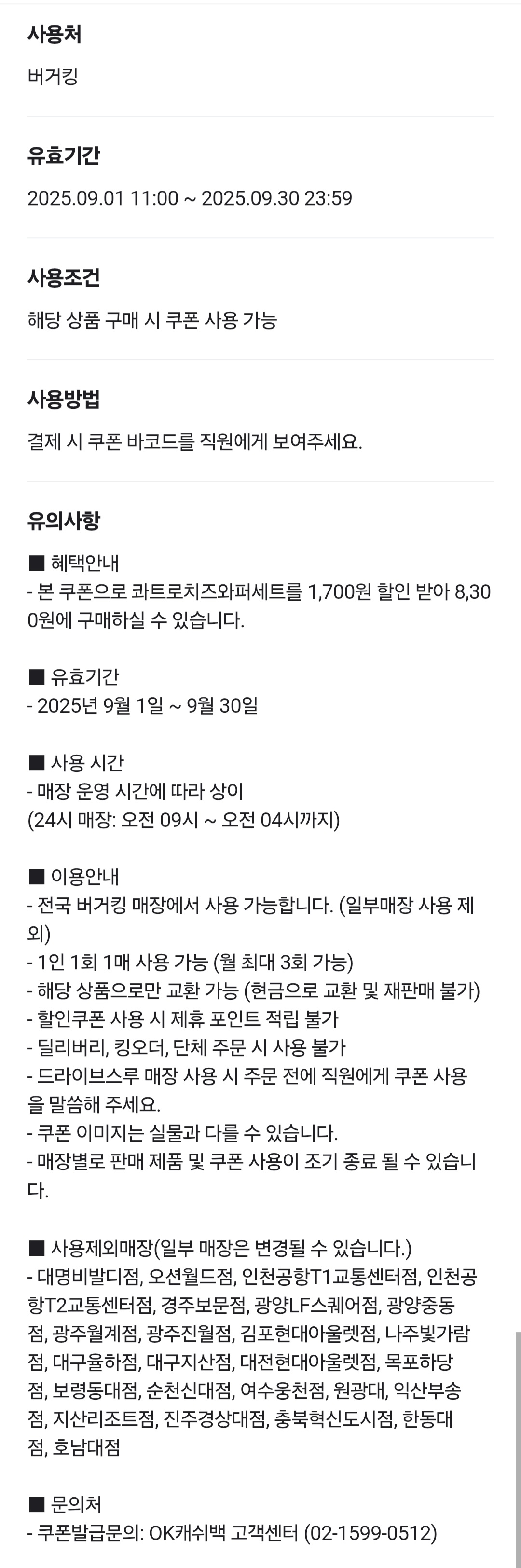 사용처
버거킹

유효기간
2025.09.01 11:00 ~ 2025.09.30 23:59

사용조건
해당 상품 구매 시 쿠폰 사용 가능

사용방법
결제 시 쿠폰 바코드를 직원에게 보여주세요.

유의사항
■ 혜택안내
- 본 쿠폰으로 콰트로치즈와퍼세트를 1,700원 할인 받아 8,300원에 구매하실 수 있습니다.

■ 유효기간
- 2025년 9월 1일 ~ 9월 30일

■ 사용 시간
- 매장 운영 시간에 따라 상이
(24시 매장: 오전 09시 ~ 오전 04시까지)

■ 이용안내
- 전국 버거킹 매장에서 사용 가능합니다. (일부매장 사용 제외)
- 1인 1회 1매 사용 가능 (월 최대 3회 가능)
- 해당 상품으로만 교환 가능 (현금으로 교환 및 재판매 불가)
- 할인쿠폰 사용 시 제휴 포인트 적립 불가
- 딜리버리, 킹오더, 단체 주문 시 사용 불가
- 드라이브스루 매장 사용 시 주문 전에 직원에게 쿠폰 사용을 말씀해 주세요.
- 쿠폰 이미지는 실물과 다를 수 있습니다.
- 매장별로 판매 제품 및 쿠폰 사용이 조기 종료 될 수 있습니다.

■ 사용제외매장(일부 매장은 변경될 수 있습니다.)
- 대명비발디점, 오션월드점, 인천공항T1교통센터점, 인천공항T2교통센터점, 경주보문점, 광양LF스퀘어점, 광양중동점, 광주월계점, 광주진월점, 김포현대아울렛점, 나주빛가람점, 대구율하점, 대구지산점, 대전현대아울렛점, 목포하당점, 보령동대점, 순천신대점, 여수웅천점, 원광대, 익산부송점, 지산리조트점, 진주경상대점, 충북혁신도시점, 한동대점, 호남대점

■ 문의처
- 쿠폰발급문의: OK캐쉬백 고객센터 (02-1599-0512)